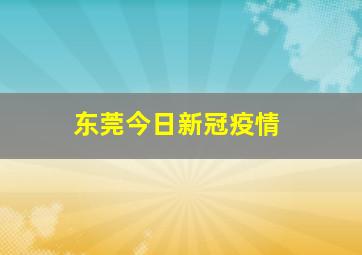 东莞今日新冠疫情